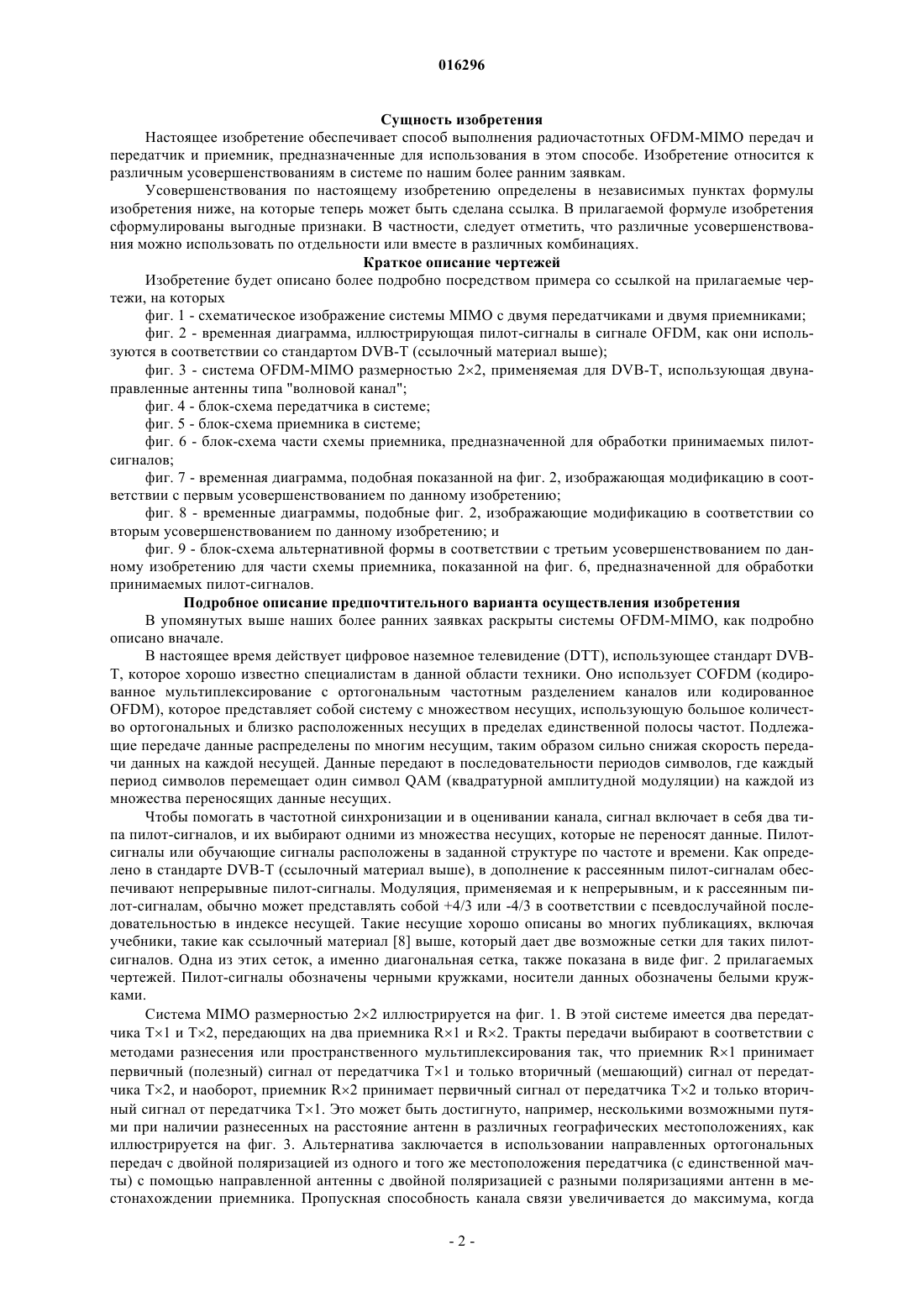 016296

Сущность изобретения

Настоящее изобретение обеспечивает способ выполнения радиочастотных OFDM-MIMO передач и передатчик и приемник, предназначенные для использования в этом способе. Изобретение относится к различным усовершенствованиям в системе по нашим более ранним заявкам.

Усовершенствования по настоящему изобретению определены в независимых пунктах формулы изобретения ниже, на которые теперь может быть сделана ссылка. В прилагаемой формуле изобретения сформулированы выгодные признаки. В частности, следует отметить, что различные усовершенствования можно использовать по отдельности или вместе в различных комбинациях.

Краткое описание чертежей

Изобретение будет описано более подробно посредством примера со ссылкой на прилагаемые чертежи, на которых

фиг. 1 - схематическое изображение системы MIMO с двумя передатчиками и двумя приемниками;

фиг. 2 - временная диаграмма, иллюстрирующая пилот-сигналы в сигнале OFDM, как они используются в соответствии со стандартом DVB-T (ссылочный материал выше);

фиг. 3 - система OFDM-MIMO размерностью 2×2, применяемая для DVB-T, использующая двунаправленные антенны типа "волновой канал";

фиг. 4 - блок-схема передатчика в системе;

фиг. 5 - блок-схема приемника в системе;

фиг. 6 - блок-схема части схемы приемника, предназначенной для обработки принимаемых пилот-сигналов;

фиг. 7 - временная диаграмма, подобная показанной на фиг. 2, изображающая модификацию в соответствии с первым усовершенствованием по данному изобретению;

фиг. 8 - временные диаграммы, подобные фиг. 2, изображающие модификацию в соответствии со вторым усовершенствованием по данному изобретению; и

фиг. 9 - блок-схема альтернативной формы в соответствии с третьим усовершенствованием по данному изобретению для части схемы приемника, показанной на фиг. 6, предназначенной для обработки принимаемых пилот-сигналов.

Подробное описание предпочтительного варианта осуществления изобретения

В упомянутых выше наших более ранних заявках раскрыты системы OFDM-MIMO, как подробно описано вначале.

В настоящее время действует цифровое наземное телевидение (DTT), использующее стандарт DVB-T, которое хорошо известно специалистам в данной области техники. Оно использует COFDM (кодированное мультиплексирование с ортогональным частотным разделением каналов или кодированное OFDM), которое представляет собой систему с множеством несущих, использующую большое количество ортогональных и близко расположенных несущих в пределах единственной полосы частот. Подлежащие передаче данные распределены по многим несущим, таким образом сильно снижая скорость передачи данных на каждой несущей. Данные передают в последовательности периодов символов, где каждый период символов перемещает один символ QAM (квадратурной амплитудной модуляции) на каждой из множества переносящих данные несущих.

Чтобы помогать в частотной синхронизации и в оценивании канала, сигнал включает в себя два типа пилот-сигналов, и их выбирают одними из множества несущих, которые не переносят данные. Пилот-сигналы или обучающие сигналы расположены в заданной структуре по частоте и времени. Как определено в стандарте DVB-T (ссылочный материал выше), в дополнение к рассеянным пилот-сигналам обеспечивают непрерывные пилот-сигналы. Модуляция, применяемая и к непрерывным, и к рассеянным пилот-сигналам, обычно может представлять собой +4/3 или -4/3 в соответствии с псевдослучайной последовательностью в индексе несущей. Такие несущие хорошо описаны во многих публикациях, включая учебники, такие как ссылочный материал [8] выше, который дает две возможные сетки для таких пилот-сигналов. Одна из этих сеток, а именно диагональная сетка, также показана в виде фиг. 2 прилагаемых чертежей. Пилот-сигналы обозначены черными кружками, носители данных обозначены белыми кружками.

Система MIMO размерностью 2×2 иллюстрируется на фиг. 1. В этой системе имеется два передатчика T×1 и T×2, передающих на два приемника R×1 и R×2. Тракты передачи выбирают в соответствии с методами разнесения или пространственного мультиплексирования так, что приемник R×1 принимает первичный (полезный) сигнал от передатчика T×1 и только вторичный (мешающий) сигнал от передатчика T×2, и наоборот, приемник R×2 принимает первичный сигнал от передатчика T×2 и только вторичный сигнал от передатчика T×1. Это может быть достигнуто, например, несколькими возможными путями при наличии разнесенных на расстояние антенн в различных географических местоположениях, как иллюстрируется на фиг. 3. Альтернатива заключается в использовании направленных ортогональных передач с двойной поляризацией из одного и того же местоположения передатчика (с единственной мачты) с помощью направленной антенны с двойной поляризацией с разными поляризациями антенн в местонахождении приемника. Пропускная способность канала связи увеличивается до максимума, когда

- 2 -